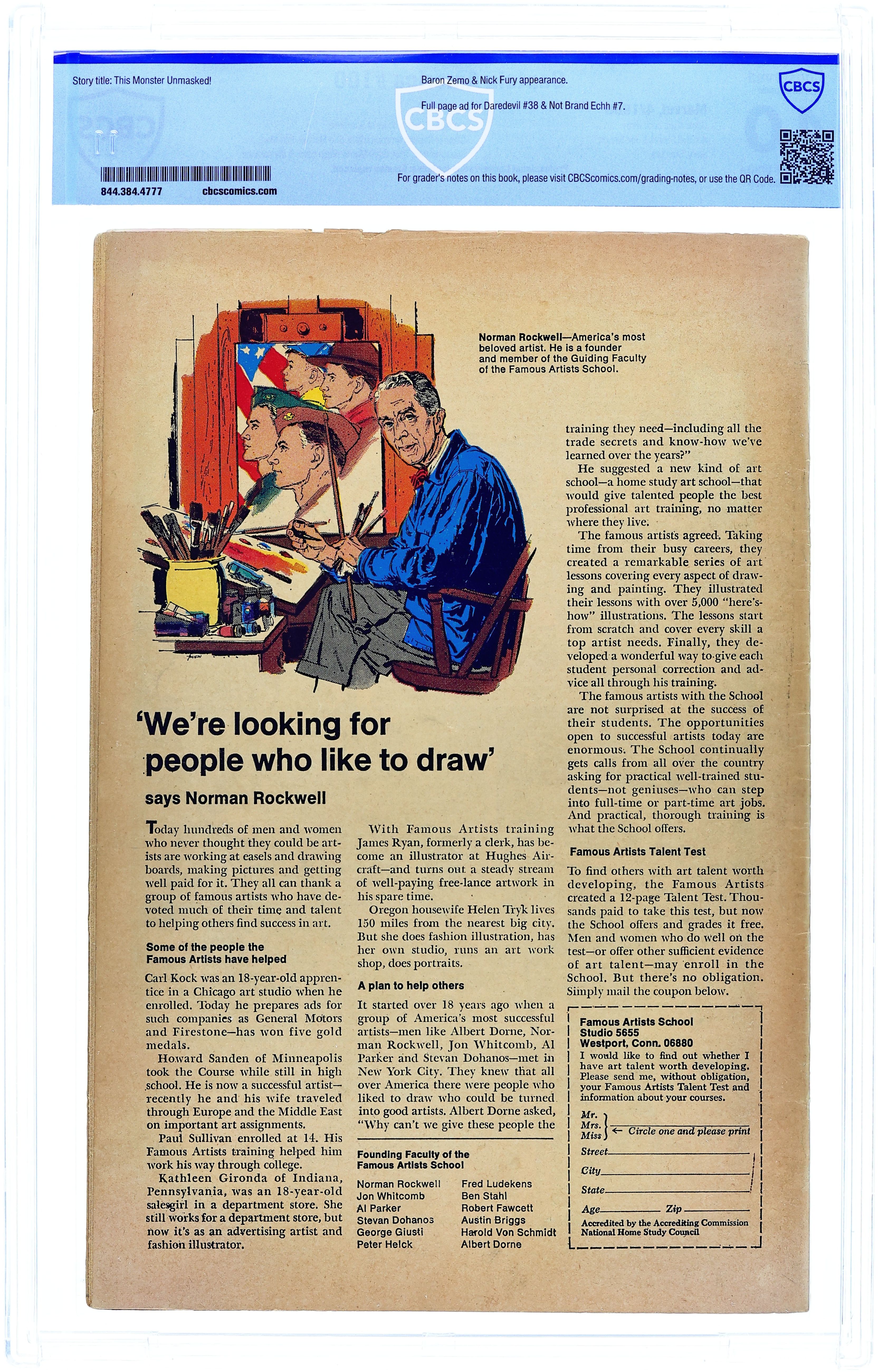 Story title: This Monster Unmasked!

Baron Zemo & Nick Fury appearance.

Full page ad for Daredevil #38 & Not Brand Echh #7.

CBCS

CBCS

844.384.4777 cbcscomics.com

For grader's notes on this book, please visit CBCScomics.com/grading-notes, or use the QR Code.

Norman Rockwell—America's most beloved artist. He is a founder and member of the Guiding Faculty of the Famous Artists School.

'We're looking for people who like to draw'

says Norman Rockwell

Today hundreds of men and women who never thought they could be artists are working at easels and drawing boards, making pictures and getting well paid for it. They all can thank a group of famous artists who have devoted much of their time and talent to helping others find success in art.

Some of the people the Famous Artists have helped

Carl Kock was an 18-year-old apprentice in a Chicago art studio when he enrolled. Today he prepares ads for such companies as General Motors and Firestone—has won five gold medals.

Howard Sanden of Minneapolis took the Course while still in high school. He is now a successful artist—recently he and his wife traveled through Europe and the Middle East on important art assignments.

Paul Sullivan enrolled at 14. His Famous Artists training helped him work his way through college.

Kathleen Gironda of Indiana, Pennsylvania, was an 18-year-old salesgirl in a department store. She still works for a department store, but now it's as an advertising artist and fashion illustrator.

With Famous Artists training James Ryan, formerly a clerk, has become an illustrator at Hughes Aircraft—and turns out a steady stream of well-paying free-lance artwork in his spare time.

Oregon housewife Helen Tryk lives 150 miles from the nearest big city. But she does fashion illustration, has her own studio, runs an art work shop, does portraits.

A plan to help others

It started over 18 years ago when a group of America's most successful artists—men like Albert Dorne, Norman Rockwell, Jon Whitcomb, Al Parker and Stevan Dohanos—met in New York City. They knew that all over America there were people who liked to draw who could be turned into good artists. Albert Dorne asked, "Why can't we give these people the

Founding Faculty of the Famous Artists School

Norman Rockwell
Jon Whitcomb
Al Parker
Stevan Dohanos
George Giusti
Peter Helck

Fred Ludekens
Ben Stahl
Robert Fawcett
Austin Briggs
Harold Von Schmidt
Albert Dorne

training they need—including all the trade secrets and know-how we've learned over the years?"

He suggested a new kind of art school—a home study art school—that would give talented people the best professional art training, no matter where they live.

The famous artists agreed. Taking time from their busy careers, they created a remarkable series of art lessons covering every aspect of drawing and painting. They illustrated their lessons with over 5,000 "here's-how" illustrations. The lessons start from scratch and cover every skill a top artist needs. Finally, they developed a wonderful way to give each student personal correction and advice all through his training.

The famous artists with the School are not surprised at the success of their students. The opportunities open to successful artists today are enormous. The School continually gets calls from all over the country asking for practical well-trained students—not geniuses—who can step into full-time or part-time art jobs. And practical, thorough training is what the School offers.

Famous Artists Talent Test

To find others with art talent worth developing, the Famous Artists created a 12-page Talent Test. Thousands paid to take this test, but now the School offers and grades it free. Men and women who do well on the test—or offer other sufficient evidence of art talent—may enroll in the School. But there's no obligation. Simply mail the coupon below.

Famous Artists School
Studio 5655
Westport, Conn. 06880
I would like to find out whether I have art talent worth developing. Please send me, without obligation, your Famous Artists Talent Test and information about your courses.

Mr.
Mrs.
Miss ← Circle one and please print

Street
City
State
Age Zip

Accredited by the Accrediting Commission National Home Study Council